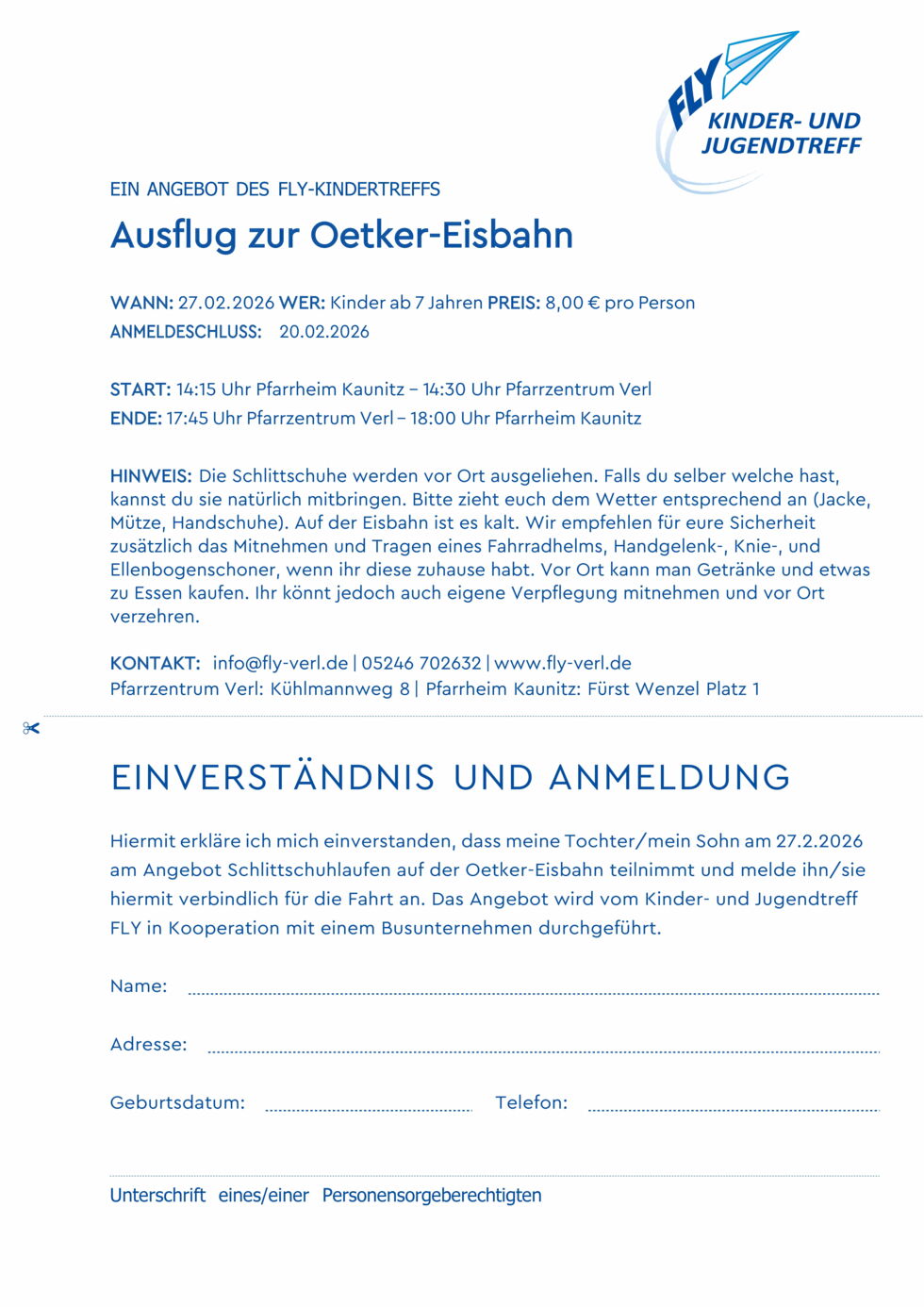 FLY
KINDER- UND JUGENDTREFF

EIN ANGEBOT DES FLY-KINDERTREFFS

Ausflug zur Oetker-Eisbahn

WANN: 27.02.2026 WER: Kinder ab 7 Jahren PREIS: 8,00 € pro Person
ANMELDESCHLUSS: 20.02.2026

START: 14:15 Uhr Pfarrheim Kaunitz – 14:30 Uhr Pfarrzentrum Verl
ENDE: 17:45 Uhr Pfarrzentrum Verl – 18:00 Uhr Pfarrheim Kaunitz

HINWEIS: Die Schlittschuhe werden vor Ort ausgeliehen. Falls du selber welche hast, kannst du sie natürlich mitbringen. Bitte zieht euch dem Wetter entsprechend an (Jacke, Mütze, Handschuhe). Auf der Eisbahn ist es kalt. Wir empfehlen für eure Sicherheit zusätzlich das Mitnehmen und Tragen eines Fahrradhelms, Handgelenk-, Knie-, und Ellenbogenschoner, wenn ihr diese zuhause habt. Vor Ort kann man Getränke und etwas zu Essen kaufen. Ihr könnt jedoch auch eigene Verpflegung mitnehmen und vor Ort verzehren.

KONTAKT: info@fly-verl.de | 05246 702632 | www.fly-verl.de
Pfarrzentrum Verl: Kühlmannweg 8 | Pfarrheim Kaunitz: Fürst Wenzel Platz 1

EINVERSTÄNDNIS UND ANMELDUNG

Hiermit erkläre ich mich einverstanden, dass meine Tochter/mein Sohn am 27.2.2026 am Angebot Schlittschuhlaufen auf der Oetker-Eisbahn teilnimmt und melde ihn/sie hiermit verbindlich für die Fahrt an. Das Angebot wird vom Kinder- und Jugendtreff FLY in Kooperation mit einem Busunternehmen durchgeführt.

Name:

Adresse:

Geburtsdatum: Telefon:

Unterschrift eines/einer Personensorgeberechtigten